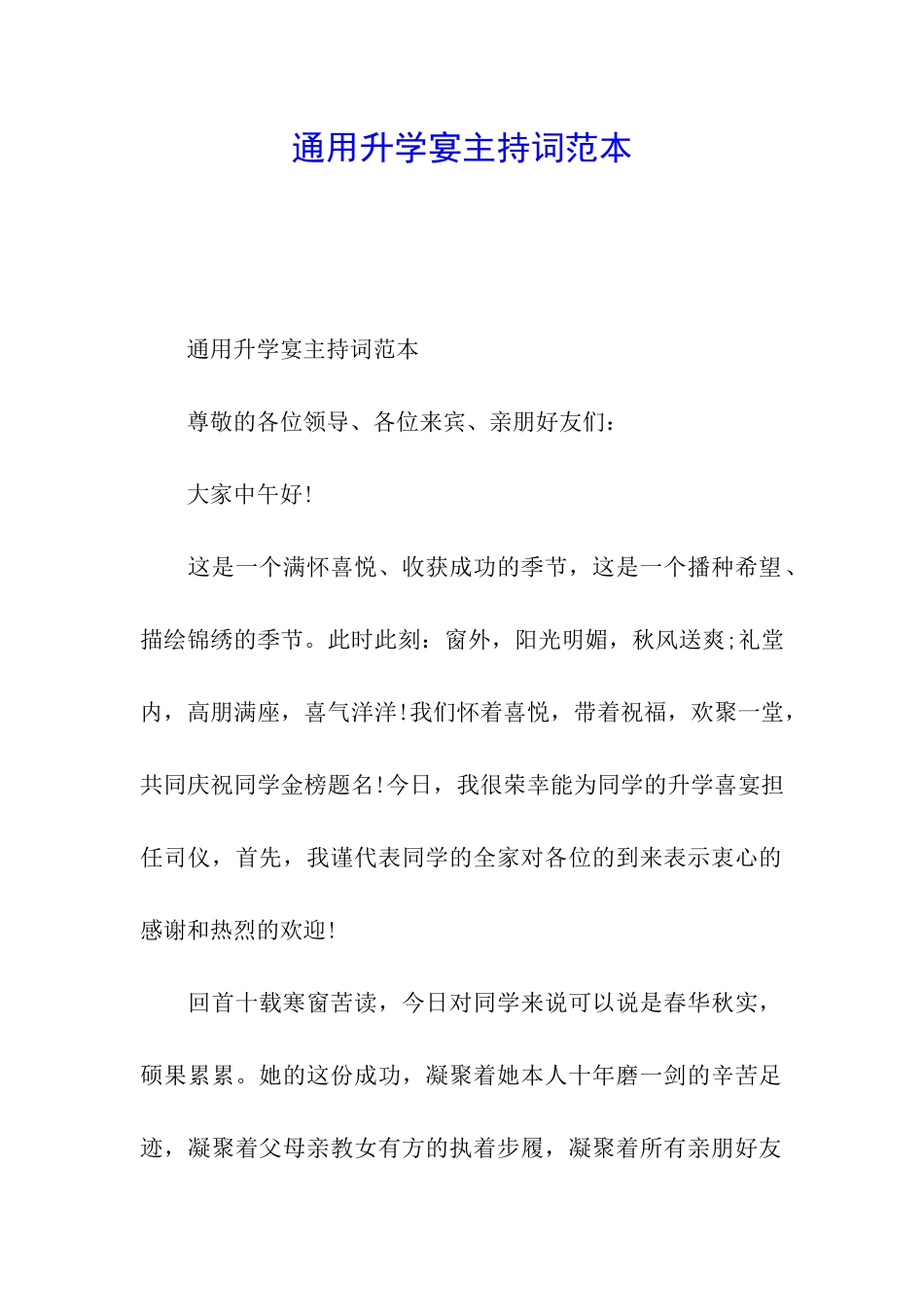 通用升学宴主持词范本

通用升学宴主持词范本

尊敬的各位领导、各位来宾、亲朋好友们：

大家中午好!

这是一个满怀喜悦、收获成功的季节，这是一个播种希望、描绘锦绣的季节。此时此刻：窗外，阳光明媚，秋风送爽;礼堂内，高朋满座，喜气洋洋!我们怀着喜悦，带着祝福，欢聚一堂，共同庆祝同学金榜题名!今日，我很荣幸能为同学的升学喜宴担任司仪，首先，我谨代表同学的全家对各位的到来表示衷心的感谢和热烈的欢迎!

回首十载寒窗苦读，今日对同学来说可以说是春华秋实，硕果累累。她的这份成功，凝聚着她本人十年磨一剑的辛苦足迹，凝聚着父母亲教女有方的执着步履，凝聚着所有亲朋好友